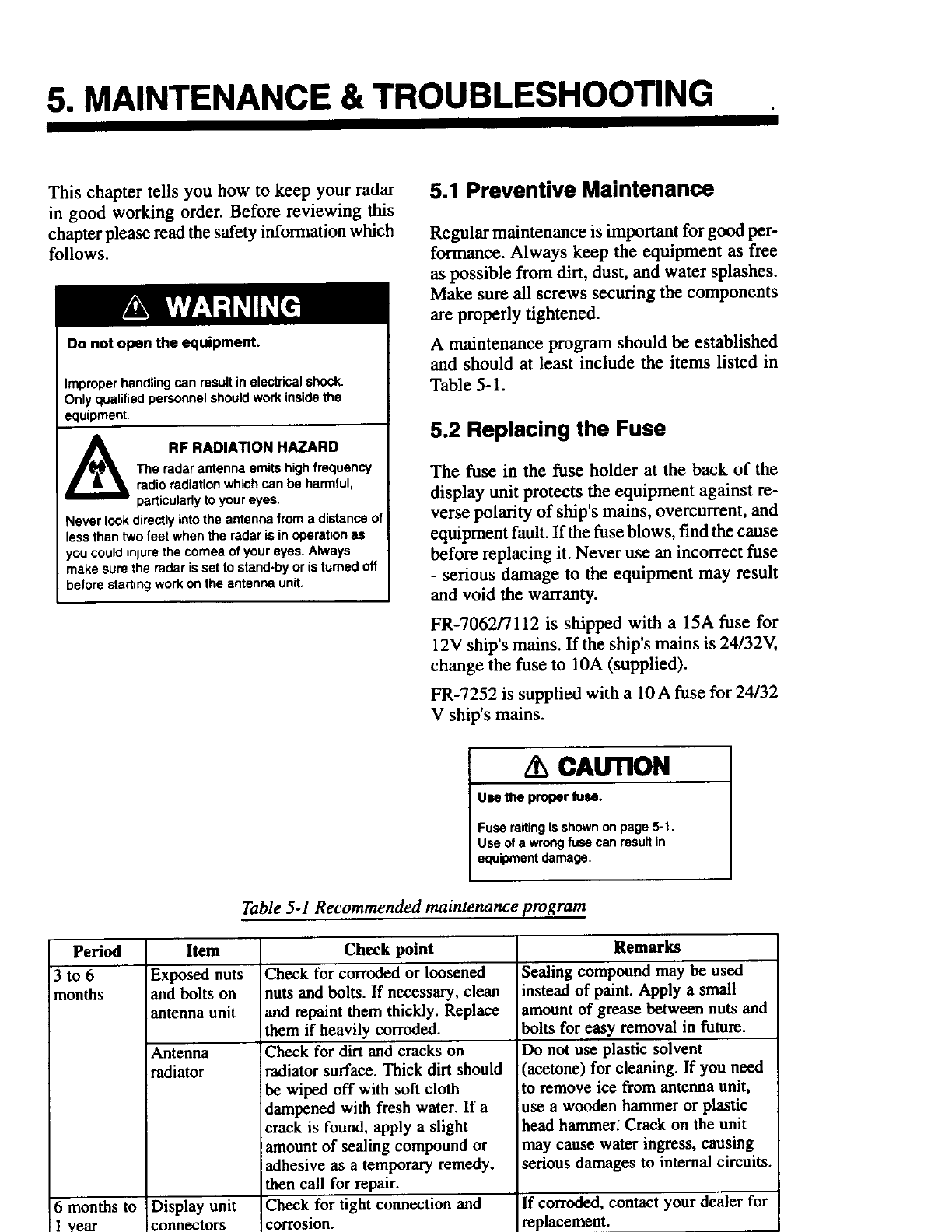 5. MAINTENANCE & TROUBLESHOOTING

This chapter tells you how to keep your radar in good working order. Before reviewing this chapter please read the safety information which follows.

WARNING

Do not open the equipment.

Improper handling can result in electrical shock. Only qualified personnel should work inside the equipment.

RF RADIATION HAZARD

The radar antenna emits high frequency radio radiation which can be harmful, particularly to your eyes.

Never look directly into the antenna from a distance of less than two feet when the radar is in operation as you could injure the cornea of your eyes. Always make sure the radar is set to stand-by or is turned off before starting work on the antenna unit.

5.1 Preventive Maintenance

Regular maintenance is important for good performance. Always keep the equipment as free as possible from dirt, dust, and water splashes. Make sure all screws securing the components are properly tightened.

A maintenance program should be established and should at least include the items listed in Table 5-1.

5.2 Replacing the Fuse

The fuse in the fuse holder at the back of the display unit protects the equipment against reverse polarity of ship's mains, overcurrent, and equipment fault. If the fuse blows, find the cause before replacing it. Never use an incorrect fuse - serious damage to the equipment may result and void the warranty.

FR-7062/7112 is shipped with a 15A fuse for 12V ship's mains. If the ship's mains is 24/32V, change the fuse to 10A (supplied).

FR-7252 is supplied with a 10 A fuse for 24/32 V ship's mains.

CAUTION

Use the proper fuse.

Fuse raiting is shown on page 5-1. Use of a wrong fuse can result in equipment damage.

Table 5-1 Recommended maintenance program

| Period | Item | Check point | Remarks |
|---|---|---|---|
| 3 to 6 months | Exposed nuts and bolts on antenna unit | Check for corroded or loosened nuts and bolts. If necessary, clean and repaint them thickly. Replace them if heavily corroded. | Sealing compound may be used instead of paint. Apply a small amount of grease between nuts and bolts for easy removal in future. |
| | Antenna radiator | Check for dirt and cracks on radiator surface. Thick dirt should be wiped off with soft cloth dampened with fresh water. If a crack is found, apply a slight amount of sealing compound or adhesive as a temporary remedy, then call for repair. | Do not use plastic solvent (acetone) for cleaning. If you need to remove ice from antenna unit, use a wooden hammer or plastic head hammer. Crack on the unit may cause water ingress, causing serious damages to internal circuits. |
| 6 months to 1 year | Display unit connectors | Check for tight connection and corrosion. | If corroded, contact your dealer for replacement. |